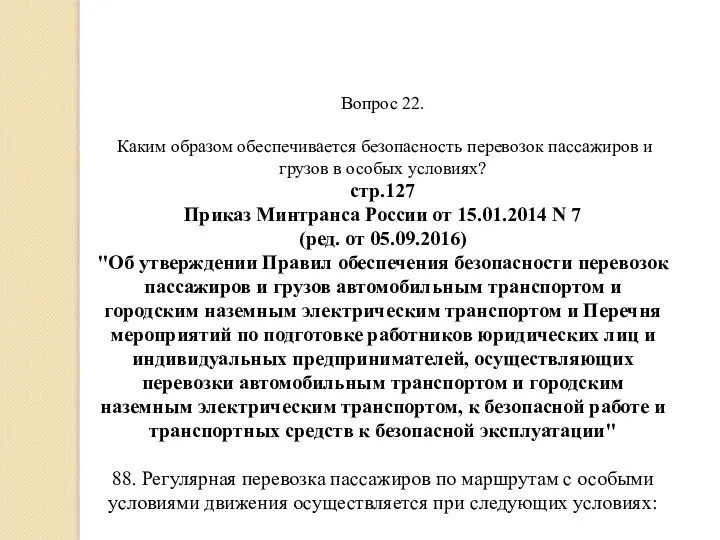 Вопрос 22.

Каким образом обеспечивается безопасность перевозок пассажиров и грузов в особых условиях?
стр.127
Приказ Минтранса России от 15.01.2014 N 7
(ред. от 05.09.2016)
"Об утверждении Правил обеспечения безопасности перевозок пассажиров и грузов автомобильным транспортом и городским наземным электрическим транспортом и Перечня мероприятий по подготовке работников юридических лиц и индивидуальных предпринимателей, осуществляющих перевозки автомобильным транспортом и городским наземным электрическим транспортом, к безопасной работе и транспортных средств к безопасной эксплуатации"

88. Регулярная перевозка пассажиров по маршрутам с особыми условиями движения осуществляется при следующих условиях: